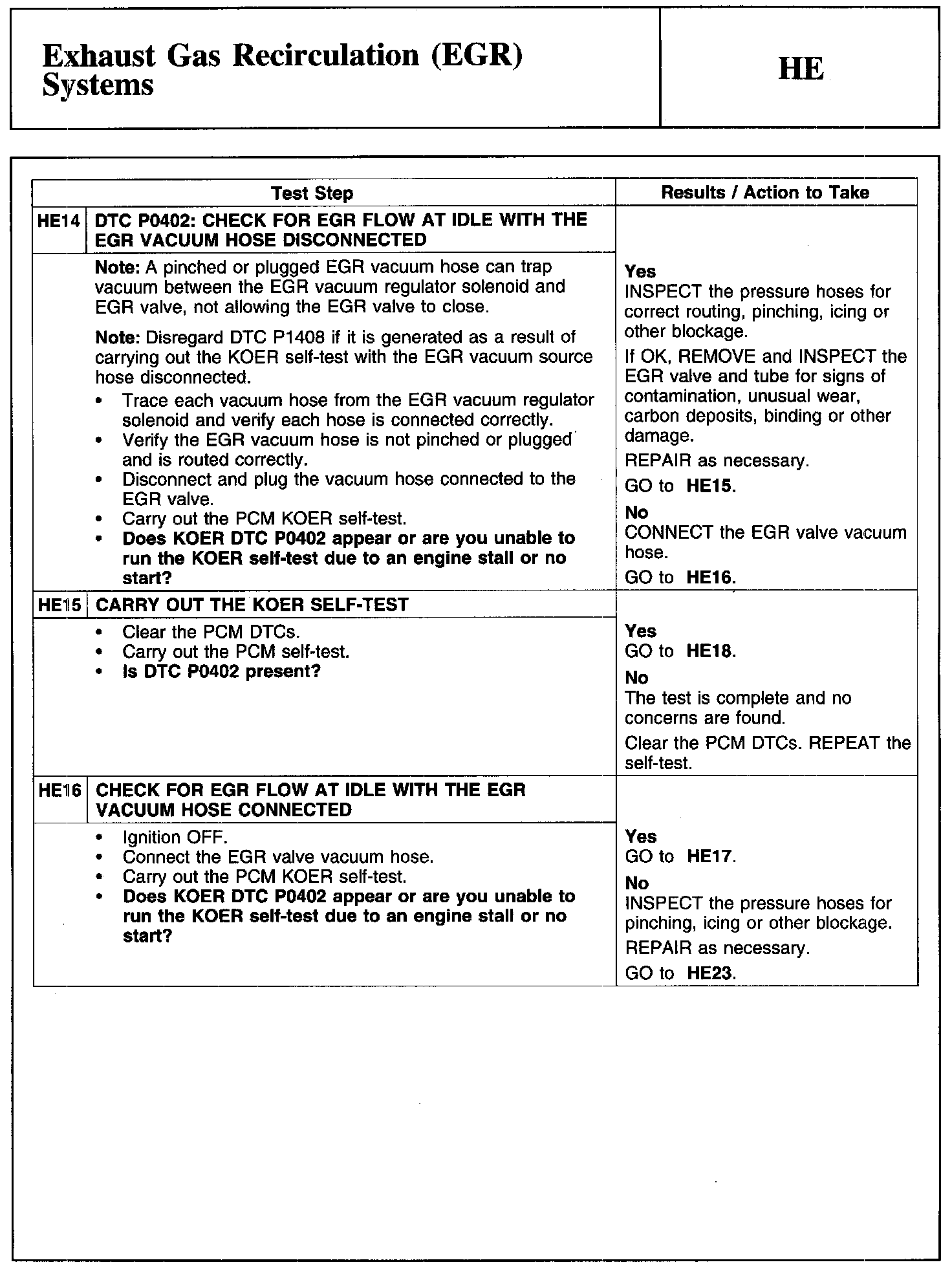 Exhaust Gas Recirculation (EGR) Systems

HE

| | Test Step | Results / Action to Take |
|---|---|---|
| HE14 | DTC P0402: CHECK FOR EGR FLOW AT IDLE WITH THE EGR VACUUM HOSE DISCONNECTED | |
| | Note: A pinched or plugged EGR vacuum hose can trap vacuum between the EGR vacuum regulator solenoid and EGR valve, not allowing the EGR valve to close. Note: Disregard DTC P1408 if it is generated as a result of carrying out the KOER self-test with the EGR vacuum source hose disconnected. • Trace each vacuum hose from the EGR vacuum regulator solenoid and verify each hose is connected correctly. • Verify the EGR vacuum hose is not pinched or plugged and is routed correctly. • Disconnect and plug the vacuum hose connected to the EGR valve. • Carry out the PCM KOER self-test. • Does KOER DTC P0402 appear or are you unable to run the KOER self-test due to an engine stall or no start? | Yes INSPECT the pressure hoses for correct routing, pinching, icing or other blockage. If OK, REMOVE and INSPECT the EGR valve and tube for signs of contamination, unusual wear, carbon deposits, binding or other damage. REPAIR as necessary. GO to HE15. No CONNECT the EGR valve vacuum hose. GO to HE16. |
| HE15 | CARRY OUT THE KOER SELF-TEST | |
| | • Clear the PCM DTCs. • Carry out the PCM self-test. • Is DTC P0402 present? | Yes GO to HE18. No The test is complete and no concerns are found. Clear the PCM DTCs. REPEAT the self-test. |
| HE16 | CHECK FOR EGR FLOW AT IDLE WITH THE EGR VACUUM HOSE CONNECTED | |
| | • Ignition OFF. • Connect the EGR valve vacuum hose. • Carry out the PCM KOER self-test. • Does KOER DTC P0402 appear or are you unable to run the KOER self-test due to an engine stall or no start? | Yes GO to HE17. No INSPECT the pressure hoses for pinching, icing or other blockage. REPAIR as necessary. GO to HE23. |